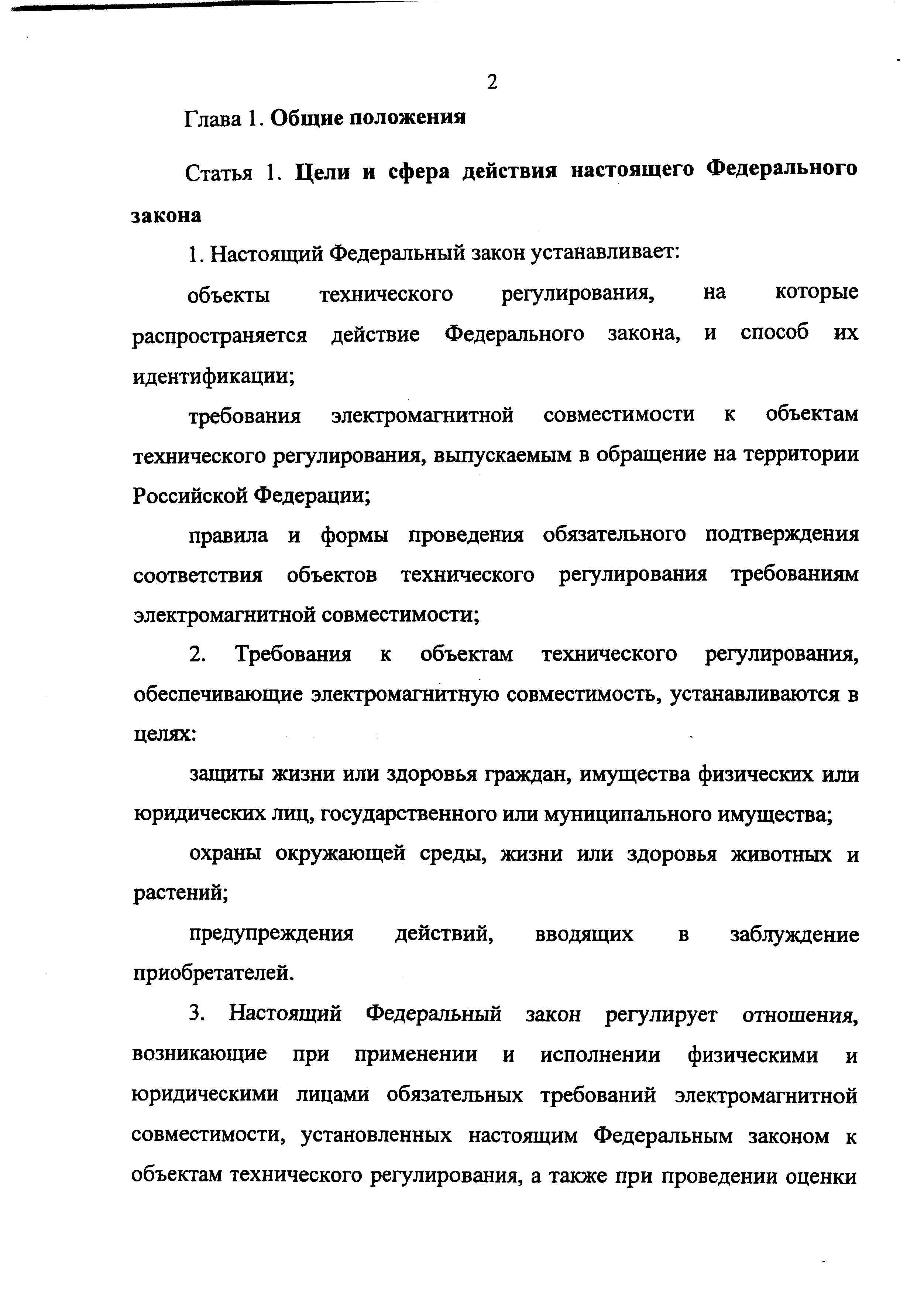 2

Глава 1. Общие положения

Статья 1. Цели и сфера действия настоящего Федерального закона

1. Настоящий Федеральный закон устанавливает:

объекты технического регулирования, на которые распространяется действие Федерального закона, и способ их идентификации;

требования электромагнитной совместимости к объектам технического регулирования, выпускаемым в обращение на территории Российской Федерации;

правила и формы проведения обязательного подтверждения соответствия объектов технического регулирования требованиям электромагнитной совместимости;

2. Требования к объектам технического регулирования, обеспечивающие электромагнитную совместимость, устанавливаются в целях:

защиты жизни или здоровья граждан, имущества физических или юридических лиц, государственного или муниципального имущества;

охраны окружающей среды, жизни или здоровья животных и растений;

предупреждения действий, вводящих в заблуждение приобретателей.

3. Настоящий Федеральный закон регулирует отношения, возникающие при применении и исполнении физическими и юридическими лицами обязательных требований электромагнитной совместимости, установленных настоящим Федеральным законом к объектам технического регулирования, а также при проведении оценки